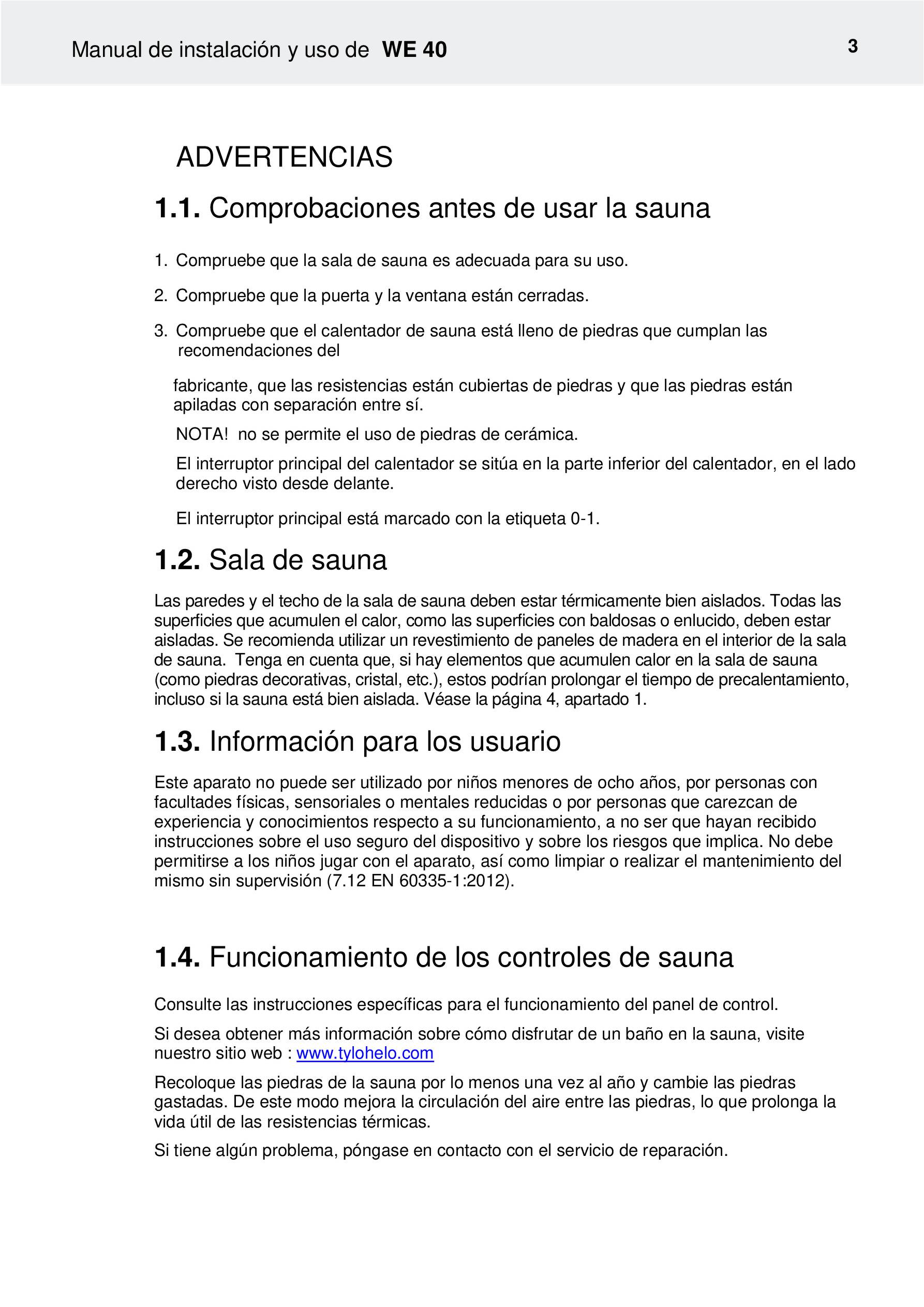 Manual de instalación y uso de WE 40

3

ADVERTENCIAS

1.1. Comprobaciones antes de usar la sauna

1. Compruebe que la sala de sauna es adecuada para su uso.

2. Compruebe que la puerta y la ventana están cerradas.

3. Compruebe que el calentador de sauna está lleno de piedras que cumplan las recomendaciones del

fabricante, que las resistencias están cubiertas de piedras y que las piedras están apiladas con separación entre sí.

NOTA! no se permite el uso de piedras de cerámica.

El interruptor principal del calentador se sitúa en la parte inferior del calentador, en el lado derecho visto desde delante.

El interruptor principal está marcado con la etiqueta 0-1.

1.2. Sala de sauna

Las paredes y el techo de la sala de sauna deben estar térmicamente bien aislados. Todas las superficies que acumulen el calor, como las superficies con baldosas o enlucido, deben estar aisladas. Se recomienda utilizar un revestimiento de paneles de madera en el interior de la sala de sauna. Tenga en cuenta que, si hay elementos que acumulen calor en la sala de sauna (como piedras decorativas, cristal, etc.), estos podrían prolongar el tiempo de precalentamiento, incluso si la sauna está bien aislada. Véase la página 4, apartado 1.

1.3. Información para los usuario

Este aparato no puede ser utilizado por niños menores de ocho años, por personas con facultades físicas, sensoriales o mentales reducidas o por personas que carezcan de experiencia y conocimientos respecto a su funcionamiento, a no ser que hayan recibido instrucciones sobre el uso seguro del dispositivo y sobre los riesgos que implica. No debe permitirse a los niños jugar con el aparato, así como limpiar o realizar el mantenimiento del mismo sin supervisión (7.12 EN 60335-1:2012).

1.4. Funcionamiento de los controles de sauna

Consulte las instrucciones específicas para el funcionamiento del panel de control.

Si desea obtener más información sobre cómo disfrutar de un baño en la sauna, visite nuestro sitio web : www.tylohelo.com

Recoloque las piedras de la sauna por lo menos una vez al año y cambie las piedras gastadas. De este modo mejora la circulación del aire entre las piedras, lo que prolonga la vida útil de las resistencias térmicas.

Si tiene algún problema, póngase en contacto con el servicio de reparación.